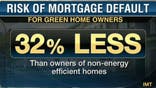 RISK OF MORTGAGE DEFAULT

FOR GREEN HOME OWNERS

32% LESS

Than owners of non-energy efficient homes

IMT